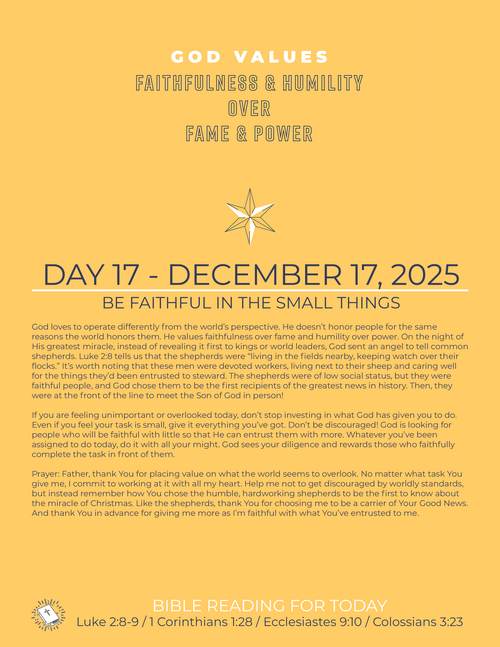 GOD VALUES
FAITHFULNESS & HUMILITY
OVER
FAME & POWER

DAY 17 - DECEMBER 17, 2025
BE FAITHFUL IN THE SMALL THINGS

God loves to operate differently from the world's perspective. He doesn't honor people for the same reasons the world honors them. He values faithfulness over fame and humility over power. On the night of His greatest miracle, instead of revealing it first to kings or world leaders, God sent an angel to tell common shepherds. Luke 2:8 tells us that the shepherds were "living in the fields nearby, keeping watch over their flocks." It's worth noting that these men were devoted workers, living next to their sheep and caring well for the things they'd been entrusted to steward. The shepherds were of low social status, but they were faithful people, and God chose them to be the first recipients of the greatest news in history. Then, they were at the front of the line to meet the Son of God in person!

If you are feeling unimportant or overlooked today, don't stop investing in what God has given you to do. Even if you feel your task is small, give it everything you've got. Don't be discouraged! God is looking for people who will be faithful with little so that He can entrust them with more. Whatever you've been assigned to do today, do it with all your might. God sees your diligence and rewards those who faithfully complete the task in front of them.

Prayer: Father, thank You for placing value on what the world seems to overlook. No matter what task You give me, I commit to working at it with all my heart. Help me not to get discouraged by worldly standards, but instead remember how You chose the humble, hardworking shepherds to be the first to know about the miracle of Christmas. Like the shepherds, thank You for choosing me to be a carrier of Your Good News. And thank You in advance for giving me more as I'm faithful with what You've entrusted to me.

BIBLE READING FOR TODAY
Luke 2:8-9 / 1 Corinthians 1:28 / Ecclesiastes 9:10 / Colossians 3:23